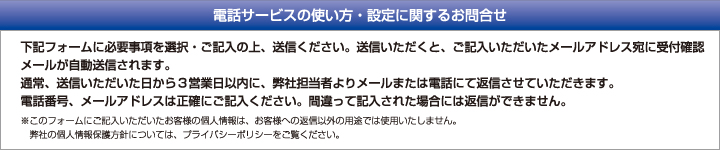 電話サービスの使い方・設定に関するお問合せ

下記フォームに必要事項を選択・ご記入の上、送信ください。送信いただくと、ご記入いただいたメールアドレス宛に受付確認メールが自動送信されます。
通常、送信いただいた日から３営業日以内に、弊社担当者よりメールまたは電話にて返信させていただきます。
電話番号、メールアドレスは正確にご記入ください。間違って記入された場合には返信ができません。

※このフォームにご記入いただいたお客様の個人情報は、お客様への返信以外の用途では使用いたしません。
弊社の個人情報保護方針については、プライバシーポリシーをご覧ください。